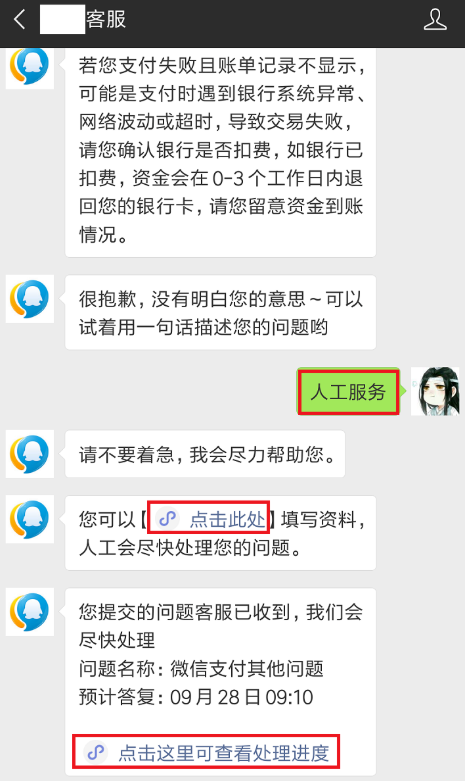 客服

若您支付失败且账单记录不显示，可能是支付时遇到银行系统异常、网络波动或超时，导致交易失败，请您确认银行是否扣费，如银行已扣费，资金会在 0-3 个工作日内退回您的银行卡，请您留意资金到账情况。

很抱歉，没有明白您的意思～可以试着用一句话描述您的问题哟

人工服务

请不要着急，我会尽力帮助您。

您可以【点击此处】填写资料，人工会尽快处理您的问题。

您提交的问题客服已收到，我们会尽快处理
问题名称：微信支付其他问题
预计答复：09 月 28 日 09:10

点击这里可查看处理进度